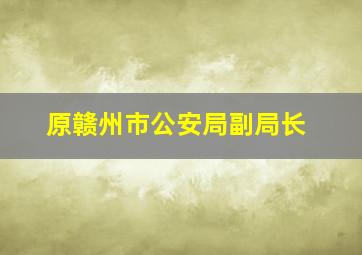 原赣州市公安局副局长